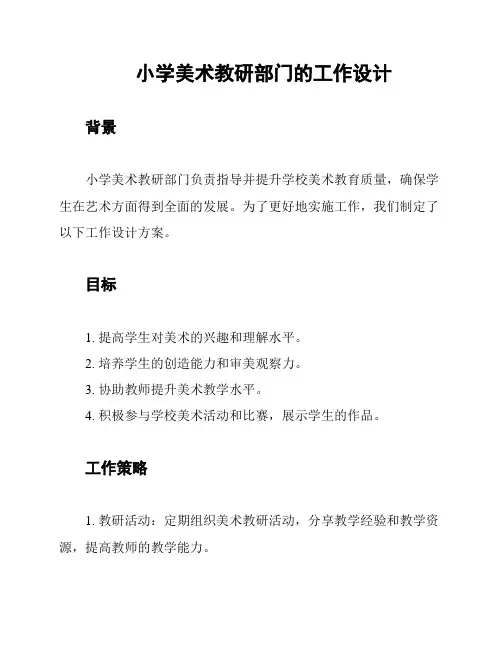 小学美术教研部门的工作设计

背景

小学美术教研部门负责指导并提升学校美术教育质量，确保学生在艺术方面得到全面的发展。为了更好地实施工作，我们制定了以下工作设计方案。

目标

1. 提高学生对美术的兴趣和理解水平。
2. 培养学生的创造能力和审美观察力。
3. 协助教师提升美术教学水平。
4. 积极参与学校美术活动和比赛，展示学生的作品。

工作策略

1. 教研活动：定期组织美术教研活动，分享教学经验和教学资源，提高教师的教学能力。